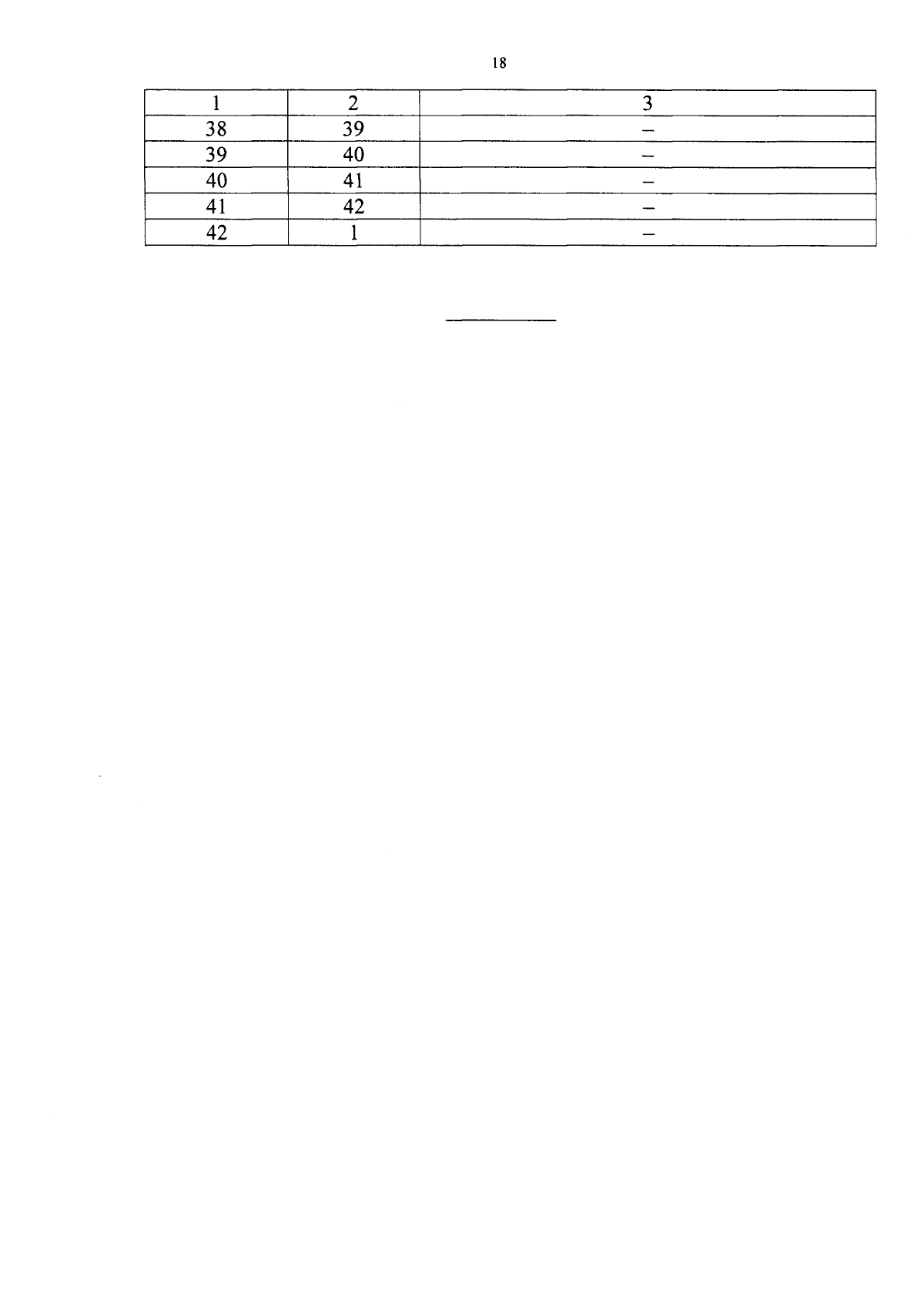 18

| 1 | 2 | 3 |
|---|---|---|
| 38 | 39 | – |
| 39 | 40 | – |
| 40 | 41 | – |
| 41 | 42 | – |
| 42 | 1 | – |